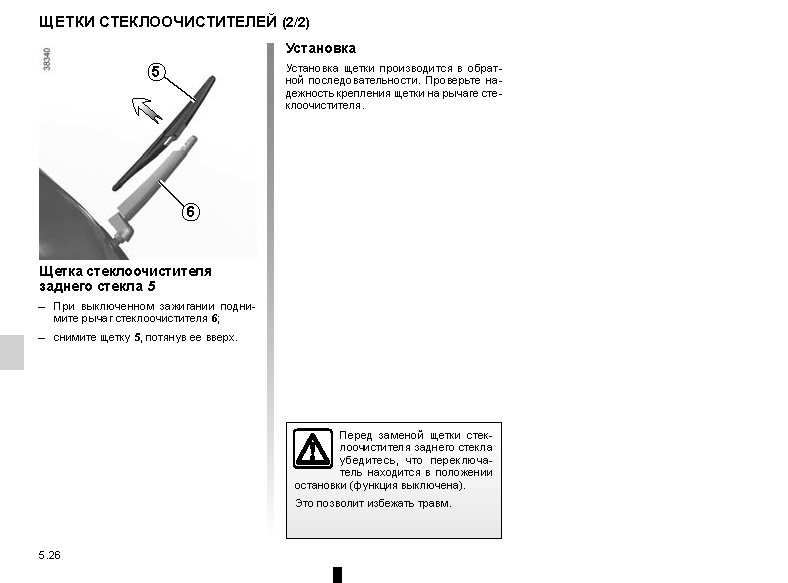 ЩЕТКИ СТЕКЛООЧИСТИТЕЛЕЙ (2/2)

38340

5

6

Щетка стеклоочистителя заднего стекла 5

– При выключенном зажигании поднимите рычаг стеклоочистителя 6;

– снимите щетку 5, потянув ее вверх.

Установка

Установка щетки производится в обратной последовательности. Проверьте надежность крепления щетки на рычаге стеклоочистителя.

Перед заменой щетки стеклоочистителя заднего стекла убедитесь, что переключатель находится в положении остановки (функция выключена).

Это позволит избежать травм.

5.26